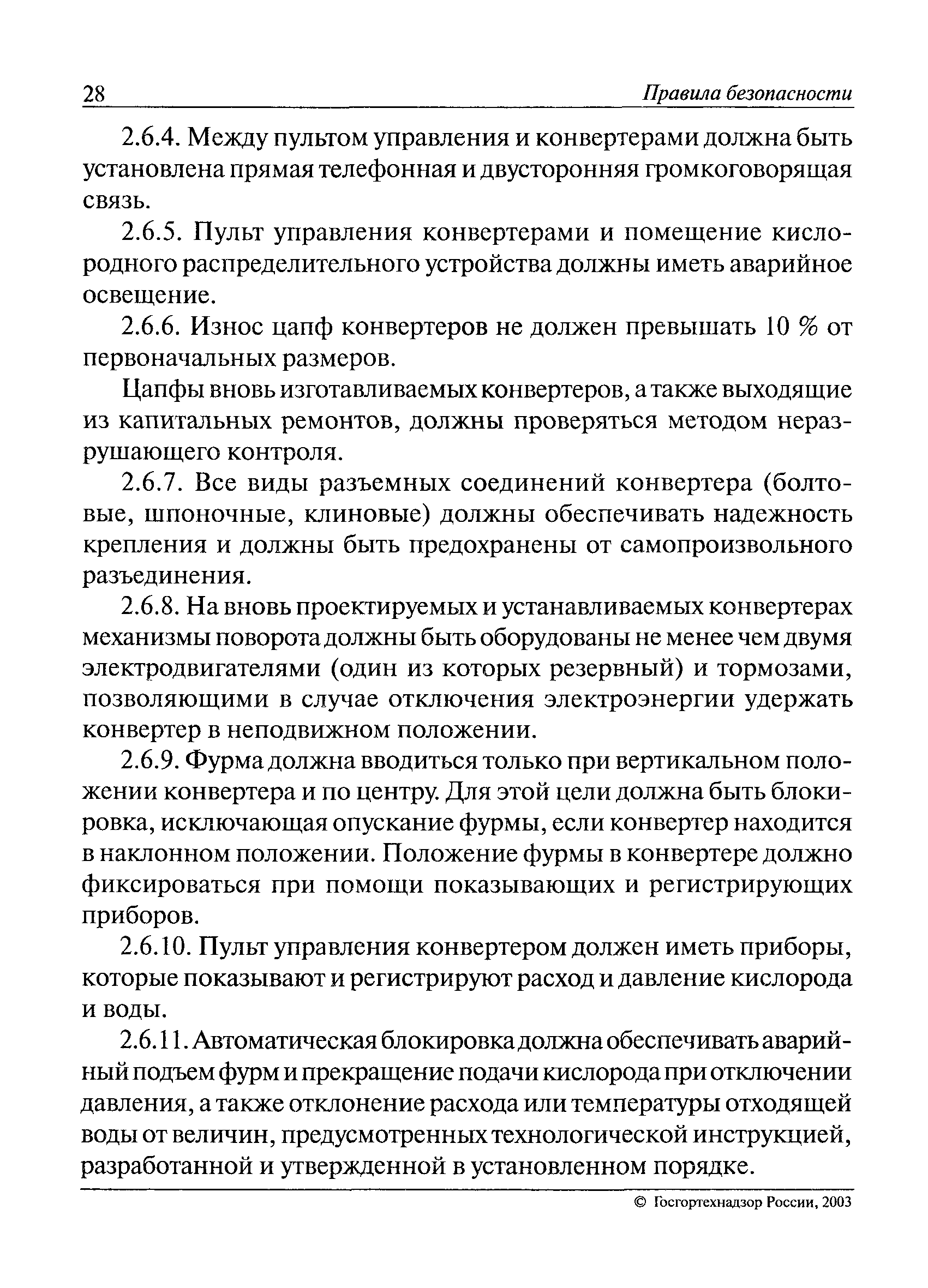 28 Правила безопасности

2.6.4. Между пультом управления и конвертерами должна быть установлена прямая телефонная и двусторонняя громкоговорящая связь.

2.6.5. Пульт управления конвертерами и помещение кислородного распределительного устройства должны иметь аварийное освещение.

2.6.6. Износ цапф конвертеров не должен превышать 10 % от первоначальных размеров.

Цапфы вновь изготавливаемых конвертеров, а также выходящие из капитальных ремонтов, должны проверяться методом неразрушающего контроля.

2.6.7. Все виды разъемных соединений конвертера (болтовые, шпоночные, клиновые) должны обеспечивать надежность крепления и должны быть предохранены от самопроизвольного разъединения.

2.6.8. На вновь проектируемых и устанавливаемых конвертерах механизмы поворота должны быть оборудованы не менее чем двумя электродвигателями (один из которых резервный) и тормозами, позволяющими в случае отключения электроэнергии удержать конвертер в неподвижном положении.

2.6.9. Фурма должна вводиться только при вертикальном положении конвертера и по центру. Для этой цели должна быть блокировка, исключающая опускание фурмы, если конвертер находится в наклонном положении. Положение фурмы в конвертере должно фиксироваться при помощи показывающих и регистрирующих приборов.

2.6.10. Пульт управления конвертером должен иметь приборы, которые показывают и регистрируют расход и давление кислорода и воды.

2.6.11. Автоматическая блокировка должна обеспечивать аварийный подъем фурм и прекращение подачи кислорода при отключении давления, а также отклонение расхода или температуры отходящей воды от величин, предусмотренных технологической инструкцией, разработанной и утвержденной в установленном порядке.

© Госгортехнадзор России, 2003